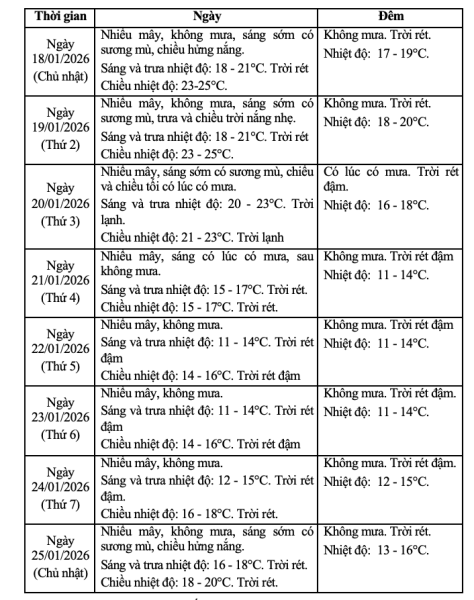 | Thời gian | Ngày | Đêm |
|---|---|---|
| Ngày 18/01/2026 (Chủ nhật) | Nhiều mây, không mưa, sáng sớm có sương mù, chiều hửng nắng. Sáng và trưa nhiệt độ: 18 - 21°C. Trời rét Chiều nhiệt độ: 23-25°C. | Không mưa. Trời rét. Nhiệt độ: 17 - 19°C. |
| Ngày 19/01/2026 (Thứ 2) | Nhiều mây, không mưa, sáng sớm có sương mù, trưa và chiều trời nắng nhẹ. Sáng và trưa nhiệt độ: 18 - 21°C. Trời rét Chiều nhiệt độ: 23 - 25°C. | Không mưa. Trời rét. Nhiệt độ: 18 - 20°C. |
| Ngày 20/01/2026 (Thứ 3) | Nhiều mây, sáng sớm có sương mù, chiều và chiều tối có lúc có mưa. Sáng và trưa nhiệt độ: 20 - 23°C. Trời lạnh. Chiều nhiệt độ: 21 - 23°C. Trời lạnh | Có lúc có mưa. Trời rét đậm. Nhiệt độ: 16 - 18°C. |
| Ngày 21/01/2026 (Thứ 4) | Nhiều mây, sáng có lúc có mưa, sau không mưa. Sáng và trưa nhiệt độ: 15 - 17°C. Trời rét. Chiều nhiệt độ: 15 - 17°C. Trời rét. | Không mưa. Trời rét đậm Nhiệt độ: 11 - 14°C. |
| Ngày 22/01/2026 (Thứ 5) | Nhiều mây, không mưa. Sáng và trưa nhiệt độ: 11 - 14°C. Trời rét đậm Chiều nhiệt độ: 14 - 16°C. Trời rét đậm | Không mưa. Trời rét đậm Nhiệt độ: 11 - 14°C. |
| Ngày 23/01/2026 (Thứ 6) | Nhiều mây, không mưa. Sáng và trưa nhiệt độ: 11 - 14°C. Trời rét đậm Chiều nhiệt độ: 14 - 16°C. Trời rét đậm | Không mưa. Trời rét đậm. Nhiệt độ: 11 - 14°C. |
| Ngày 24/01/2026 (Thứ 7) | Nhiều mây, không mưa. Sáng và trưa nhiệt độ: 12 - 15°C. Trời rét đậm. Chiều nhiệt độ: 16 - 18°C. Trời rét. | Không mưa. Trời rét đậm. Nhiệt độ: 12 - 15°C. |
| Ngày 25/01/2026 (Chủ nhật) | Nhiều mây, không mưa, sáng sớm có sương mù, chiều hửng nắng. Sáng và trưa nhiệt độ: 16 - 18°C. Trời rét. Chiều nhiệt độ: 18 - 20°C. Trời rét. | Không mưa. Trời rét. Nhiệt độ: 13 - 16°C. |